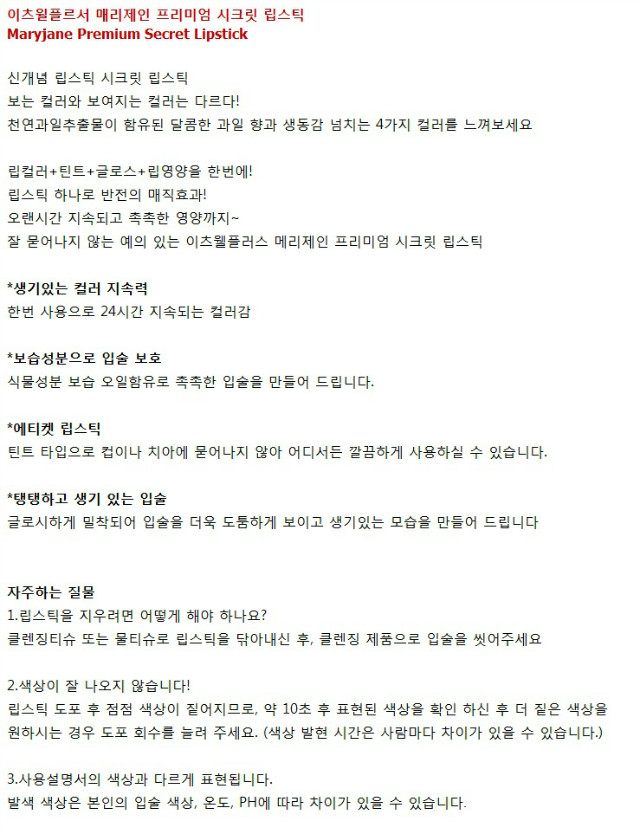 이츠웰플러서 매리제인 프리미엄 시크릿 립스틱
Maryjane Premium Secret Lipstick

신개념 립스틱 시크릿 립스틱
보는 컬러와 보여지는 컬러는 다르다!
천연과일추출물이 함유된 달콤한 과일 향과 생동감 넘치는 4가지 컬러를 느껴보세요

립컬러+틴트+글로스+립영양을 한번에!
립스틱 하나로 반전의 매직효과!
오랜시간 지속되고 촉촉한 영양까지~
잘 묻어나지 않는 예의 있는 이츠웰플러스 메리제인 프리미엄 시크릿 립스틱

*생기있는 컬러 지속력
한번 사용으로 24시간 지속되는 컬러감

*보습성분으로 입술 보호
식물성분 보습 오일함유로 촉촉한 입술을 만들어 드립니다.

*에티켓 립스틱
틴트 타입으로 컵이나 치아에 묻어나지 않아 어디서든 깔끔하게 사용하실 수 있습니다.

*탱탱하고 생기 있는 입술
글로시하게 밀착되어 입술을 더욱 도톰하게 보이고 생기있는 모습을 만들어 드립니다

자주하는 질물
1.립스틱을 지우려면 어떻게 해야 하나요?
클렌징티슈 또는 물티슈로 립스틱을 닦아내신 후, 클렌징 제품으로 입술을 씻어주세요

2.색상이 잘 나오지 않습니다!
립스틱 도포 후 점점 색상이 짙어지므로, 약 10초 후 표현된 색상을 확인 하신 후 더 짙은 색상을 원하시는 경우 도포 회수를 늘려 주세요. (색상 발현 시간은 사람마다 차이가 있을 수 있습니다.)

3.사용설명서의 색상과 다르게 표현됩니다.
발색 색상은 본인의 입술 색상, 온도, PH에 따라 차이가 있을 수 있습니다.